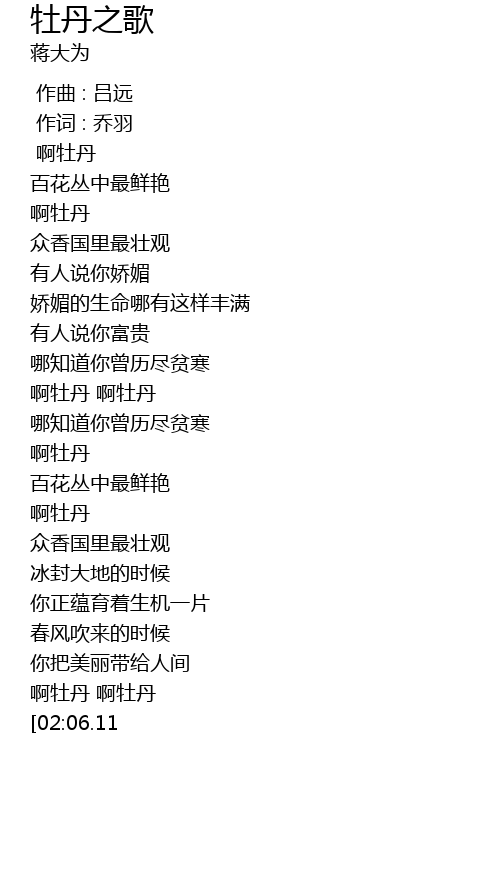 牡丹之歌
蒋大为

作曲 : 吕远
作词 : 乔羽
啊牡丹
百花丛中最鲜艳
啊牡丹
众香国里最壮观
有人说你娇媚
娇媚的生命哪有这样丰满
有人说你富贵
哪知道你曾历尽贫寒
啊牡丹 啊牡丹
哪知道你曾历尽贫寒
啊牡丹
百花丛中最鲜艳
啊牡丹
众香国里最壮观
冰封大地的时候
你正蕴育着生机一片
春风吹来的时候
你把美丽带给人间
啊牡丹 啊牡丹
[02:06.11